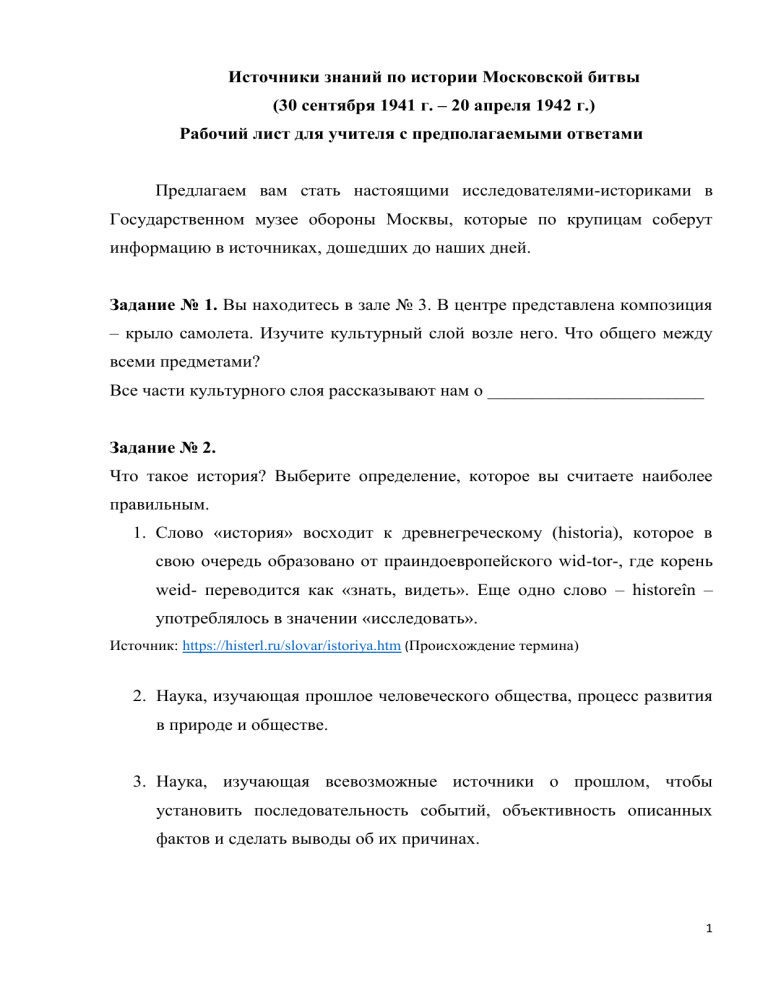 Источники знаний по истории Московской битвы
(30 сентября 1941 г. – 20 апреля 1942 г.)
Рабочий лист для учителя с предполагаемыми ответами

Предлагаем вам стать настоящими исследователями-историками в Государственном музее обороны Москвы, которые по крупицам соберут информацию в источниках, дошедших до наших дней.

Задание № 1. Вы находитесь в зале № 3. В центре представлена композиция – крыло самолета. Изучите культурный слой возле него. Что общего между всеми предметами?
Все части культурного слоя рассказывают нам о ________________________

Задание № 2.
Что такое история? Выберите определение, которое вы считаете наиболее правильным.
1. Слово «история» восходит к древнегреческому (historia), которое в свою очередь образовано от праиндоевропейского wid-tor-, где корень weid- переводится как «знать, видеть». Еще одно слово – historeîn – употреблялось в значении «исследовать».
Источник: https://histerl.ru/slovar/istoriya.htm (Происхождение термина)

2. Наука, изучающая прошлое человеческого общества, процесс развития в природе и обществе.

3. Наука, изучающая всевозможные источники о прошлом, чтобы установить последовательность событий, объективность описанных фактов и сделать выводы об их причинах.

1